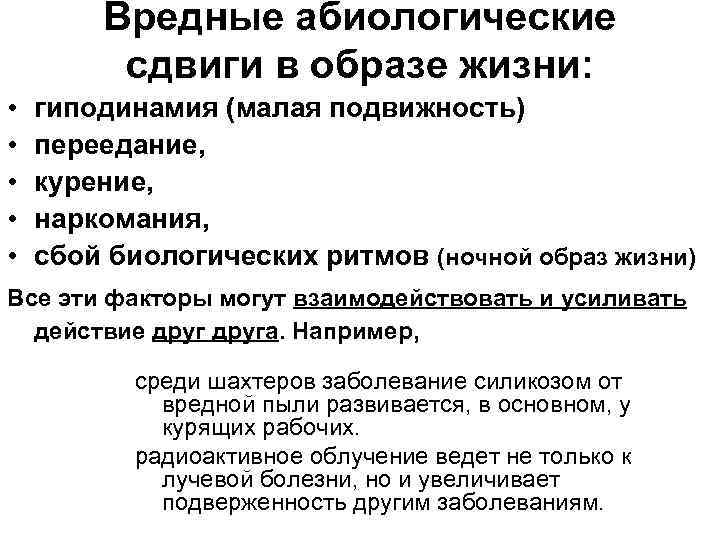 Вредные абиологические сдвиги в образе жизни:

• гиподинамия (малая подвижность)
• переедание,
• курение,
• наркомания,
• сбой биологических ритмов (ночной образ жизни)

Все эти факторы могут взаимодействовать и усиливать действие друг друга. Например,

среди шахтеров заболевание силикозом от вредной пыли развивается, в основном, у курящих рабочих.

радиоактивное облучение ведет не только к лучевой болезни, но и увеличивает подверженность другим заболеваниям.